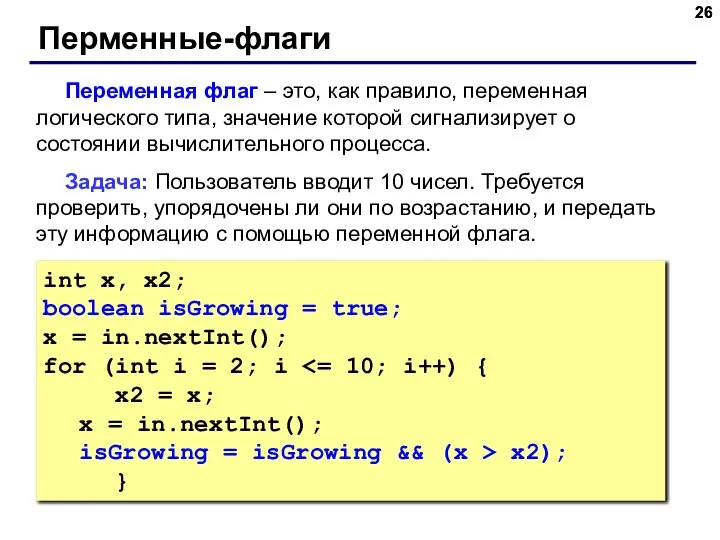 26

Перменные-флаги

Переменная флаг – это, как правило, переменная логического типа, значение которой сигнализирует о состоянии вычислительного процесса.

Задача: Пользователь вводит 10 чисел. Требуется проверить, упорядочены ли они по возрастанию, и передать эту информацию с помощью переменной флага.

int x, x2;
boolean isGrowing = true;
x = in.nextInt();
for (int i = 2; i <= 10; i++) {
    x2 = x;
  x = in.nextInt();
  isGrowing = isGrowing && (x > x2);
    }